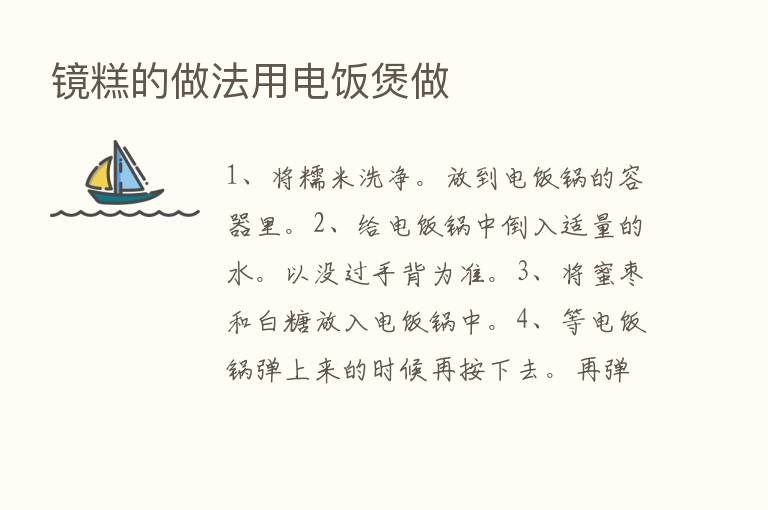 镜糕的做法用电饭煲做

1、将糯米洗净。放到电饭锅的容器里。2、给电饭锅中倒入适量的水。以没过手背为准。3、将蜜枣和白糖放入电饭锅中。4、等电饭锅弹上来的时候再按下去。再弹